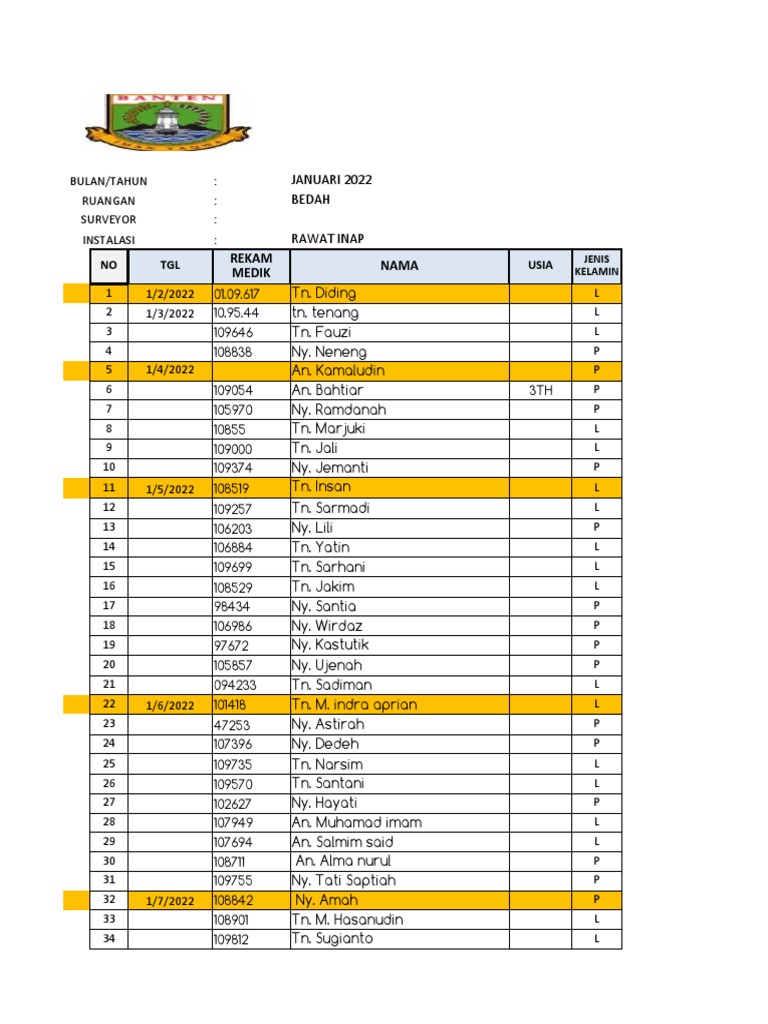 BANTEN

BULAN/TAHUN : JANUARI 2022
RUANGAN : BEDAH
SURVEYOR :
INSTALASI : RAWAT INAP

| NO | TGL | REKAM MEDIK | NAMA | USIA | JENIS KELAMIN |
|---|---|---|---|---|---|
| 1 | 1/2/2022 | 01.09.617 | Tn. Diding | | L |
| 2 | 1/3/2022 | 10.95.44 | tn. tenang | | L |
| 3 | | 109646 | Tn. Fauzi | | L |
| 4 | | 108838 | Ny. Neneng | | P |
| 5 | 1/4/2022 | | An. Kamaludin | | P |
| 6 | | 109054 | An. Bahtiar | 3TH | P |
| 7 | | 105970 | Ny. Ramdanah | | P |
| 8 | | 10855 | Tn. Marjuki | | L |
| 9 | | 109000 | Tn. Jali | | L |
| 10 | | 109374 | Ny. Jemanti | | P |
| 11 | 1/5/2022 | 108519 | Tn. Insan | | L |
| 12 | | 109257 | Tn. Sarmadi | | L |
| 13 | | 106203 | Ny. Lili | | P |
| 14 | | 106884 | Tn. Yatin | | L |
| 15 | | 109699 | Tn. Sarhani | | L |
| 16 | | 108529 | Tn. Jakim | | L |
| 17 | | 98434 | Ny. Santia | | P |
| 18 | | 106986 | Ny. Wirdaz | | P |
| 19 | | 97672 | Ny. Kastutik | | P |
| 20 | | 105857 | Ny. Ujenah | | P |
| 21 | | 094233 | Tn. Sadiman | | L |
| 22 | 1/6/2022 | 101418 | Tn. M. indra aprian | | L |
| 23 | | 47253 | Ny. Astirah | | P |
| 24 | | 107396 | Ny. Dedeh | | P |
| 25 | | 109735 | Tn. Narsim | | L |
| 26 | | 109570 | Tn. Santani | | L |
| 27 | | 102627 | Ny. Hayati | | P |
| 28 | | 107949 | An. Muhamad imam | | L |
| 29 | | 107694 | An. Salmim said | | L |
| 30 | | 108711 | An. Alma nurul | | P |
| 31 | | 109755 | Ny. Tati Saptiah | | P |
| 32 | 1/7/2022 | 108842 | Ny. Amah | | P |
| 33 | | 108901 | Tn. M. Hasanudin | | L |
| 34 | | 109812 | Tn. Sugianto | | L |